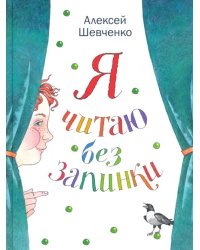 Алексей Шевченко

Я читаю без запинки